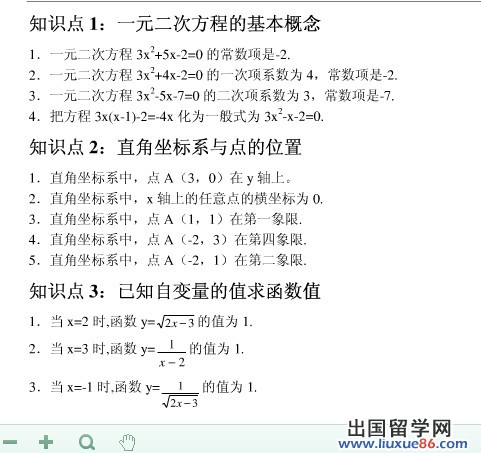 知识点 1：一元二次方程的基本概念

1．一元二次方程 $3x^2+5x-2=0$ 的常数项是-2.

2．一元二次方程 $3x^2+4x-2=0$ 的一次项系数为 4，常数项是-2.

3．一元二次方程 $3x^2-5x-7=0$ 的二次项系数为 3，常数项是-7.

4．把方程 $3x(x-1)-2=-4x$ 化为一般式为 $3x^2-x-2=0$.

知识点 2：直角坐标系与点的位置

1．直角坐标系中，点 A（3，0）在 y 轴上。

2．直角坐标系中，x 轴上的任意点的横坐标为 0.

3．直角坐标系中，点 A（1，1）在第一象限.

4．直角坐标系中，点 A（-2，3）在第四象限.

5．直角坐标系中，点 A（-2，1）在第二象限.

知识点 3：已知自变量的值求函数值

1．当 x=2 时,函数 $y=\sqrt{2x-3}$ 的值为 1.

2．当 x=3 时,函数 $y=\frac{1}{x-2}$ 的值为 1.

3．当 x=-1 时,函数 $y=\frac{1}{\sqrt{2x-3}}$ 的值为 1.

出国留学网
www.liuxue86.com